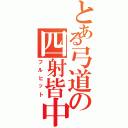 とある弓道の四射皆中

フルヒット